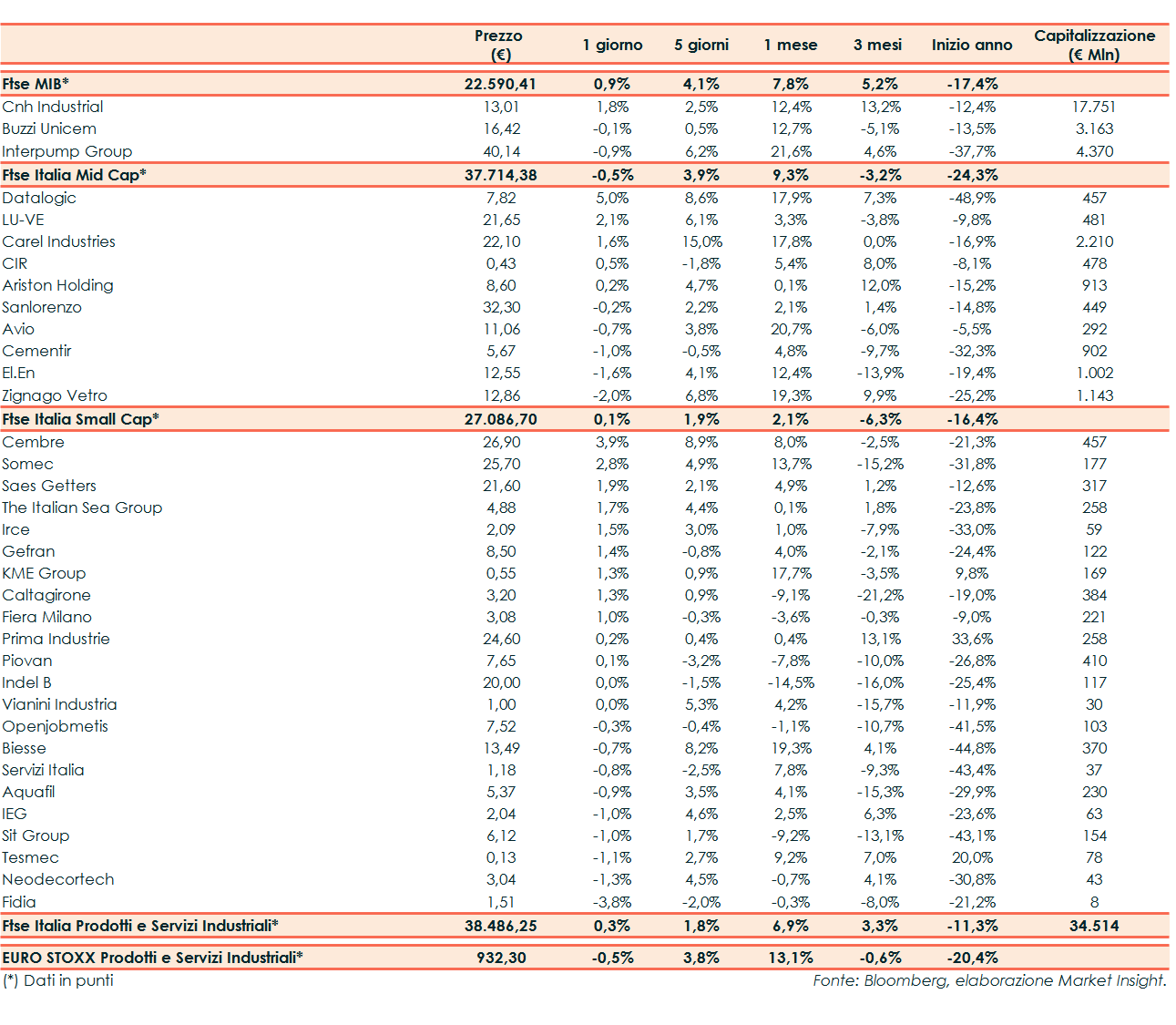 | | Prezzo (€) | 1 giorno | 5 giorni | 1 mese | 3 mesi | Inizio anno | Capitalizzazione (€ Mln) |
|---|---|---|---|---|---|---|---|
| Ftse MIB* | 22.590,41 | 0,9% | 4,1% | 7,8% | 5,2% | -17,4% | |
| Cnh Industrial | 13,01 | 1,8% | 2,5% | 12,4% | 13,2% | -12,4% | 17.751 |
| Buzzi Unicem | 16,42 | -0,1% | 0,5% | 12,7% | -5,1% | -13,5% | 3.163 |
| Interpump Group | 40,14 | -0,9% | 6,2% | 21,6% | 4,6% | -37,7% | 4.370 |
| Ftse Italia Mid Cap* | 37.714,38 | -0,5% | 3,9% | 9,3% | -3,2% | -24,3% | |
| Datalogic | 7,82 | 5,0% | 8,6% | 17,9% | 7,3% | -48,9% | 457 |
| LU-VE | 21,65 | 2,1% | 6,1% | 3,3% | -3,8% | -9,8% | 481 |
| Carel Industries | 22,10 | 1,6% | 15,0% | 17,8% | 0,0% | -16,9% | 2.210 |
| CIR | 0,43 | 0,5% | -1,8% | 5,4% | 8,0% | -8,1% | 478 |
| Ariston Holding | 8,60 | 0,2% | 4,7% | 0,1% | 12,0% | -15,2% | 913 |
| Sanlorenzo | 32,30 | -0,2% | 2,2% | 2,1% | 1,4% | -14,8% | 449 |
| Avio | 11,06 | -0,7% | 3,8% | 20,7% | -6,0% | -5,5% | 292 |
| Cementir | 5,67 | -1,0% | -0,5% | 4,8% | -9,7% | -32,3% | 902 |
| El.En | 12,55 | -1,6% | 4,1% | 12,4% | -13,9% | -19,4% | 1.002 |
| Zignago Vetro | 12,86 | -2,0% | 6,8% | 19,3% | 9,9% | -25,2% | 1.143 |
| Ftse Italia Small Cap* | 27.086,70 | 0,1% | 1,9% | 2,1% | -6,3% | -16,4% | |
| Cembre | 26,90 | 3,9% | 8,9% | 8,0% | -2,5% | -21,3% | 457 |
| Somec | 25,70 | 2,8% | 4,9% | 13,7% | -15,2% | -31,8% | 177 |
| Saes Getters | 21,60 | 1,9% | 2,1% | 4,9% | 1,2% | -12,6% | 317 |
| The Italian Sea Group | 4,88 | 1,7% | 4,4% | 0,1% | 1,8% | -23,8% | 258 |
| Irce | 2,09 | 1,5% | 3,0% | 1,0% | -7,9% | -33,0% | 59 |
| Gefran | 8,50 | 1,4% | -0,8% | 4,0% | -2,1% | -24,4% | 122 |
| KME Group | 0,55 | 1,3% | 0,9% | 17,7% | -3,5% | 9,8% | 169 |
| Caltagirone | 3,20 | 1,3% | 0,9% | -9,1% | -21,2% | -19,0% | 384 |
| Fiera Milano | 3,08 | 1,0% | -0,3% | -3,6% | -0,3% | -9,0% | 221 |
| Prima Industrie | 24,60 | 0,2% | 0,4% | 0,4% | 13,1% | 33,6% | 258 |
| Piovan | 7,65 | 0,1% | -3,2% | -7,8% | -10,0% | -26,8% | 410 |
| Indel B | 20,00 | 0,0% | -1,5% | -14,5% | -16,0% | -25,4% | 117 |
| Vianini Industria | 1,00 | 0,0% | 5,3% | 4,2% | -15,7% | -11,9% | 30 |
| Openjobmetis | 7,52 | -0,3% | -0,4% | -1,1% | -10,7% | -41,5% | 103 |
| Biesse | 13,49 | -0,7% | 8,2% | 19,3% | 4,1% | -44,8% | 370 |
| Servizi Italia | 1,18 | -0,8% | -2,5% | 7,8% | -9,3% | -43,4% | 37 |
| Aquafil | 5,37 | -0,9% | 3,5% | 4,1% | -15,3% | -29,9% | 230 |
| IEG | 2,04 | -1,0% | 4,6% | 2,5% | 6,3% | -23,6% | 63 |
| Sit Group | 6,12 | -1,0% | 1,7% | -9,2% | -13,1% | -43,1% | 154 |
| Tesmec | 0,13 | -1,1% | 2,7% | 9,2% | 7,0% | 20,0% | 78 |
| Neodecortech | 3,04 | -1,3% | 4,5% | -0,7% | 4,1% | -30,8% | 43 |
| Fidia | 1,51 | -3,8% | -2,0% | -0,3% | -8,0% | -21,2% | 8 |
| Ftse Italia Prodotti e Servizi Industriali* | 38.486,25 | 0,3% | 1,8% | 6,9% | 3,3% | -11,3% | 34.514 |
| EURO STOXX Prodotti e Servizi Industriali* | 932,30 | -0,5% | 3,8% | 13,1% | -0,6% | -20,4% | |

(*) Dati in punti

Fonte: Bloomberg, elaborazione Market Insight.